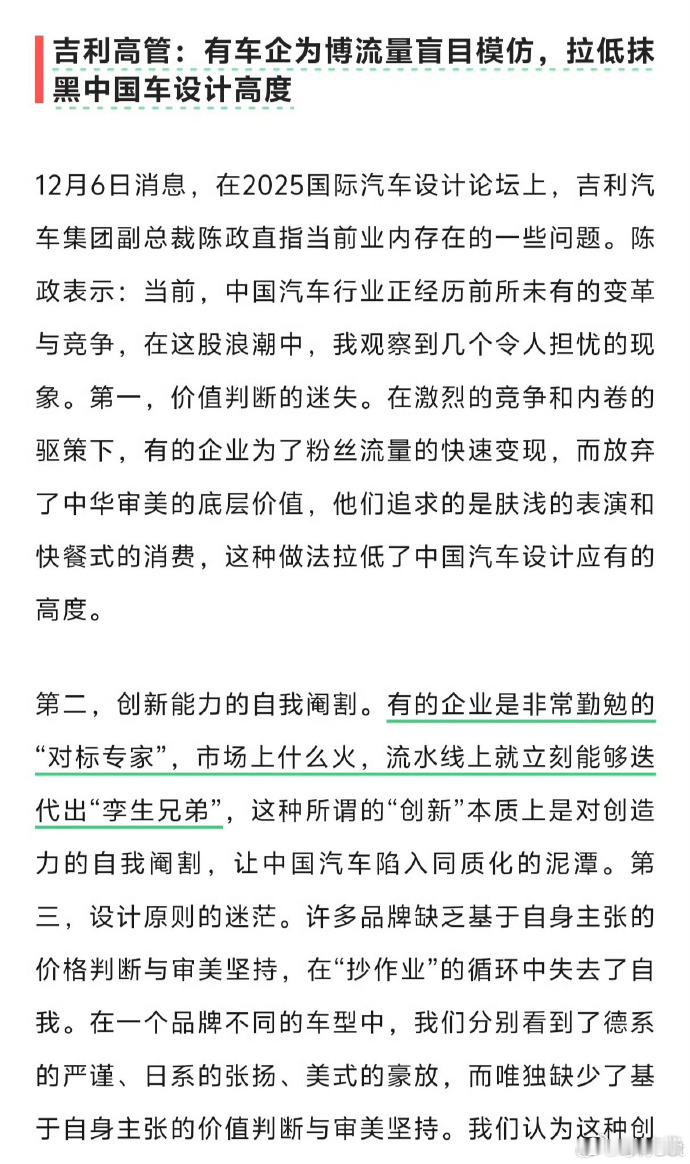 吉利高管：有车企为博流量盲目模仿，拉低抹黑中国车设计高度

12月6日消息，在2025国际汽车设计论坛上，吉利汽车集团副总裁陈政直指当前业内存在的一些问题。陈政表示：当前，中国汽车行业正经历前所未有的变革与竞争，在这股浪潮中，我观察到几个令人担忧的现象。第一，价值判断的迷失。在激烈的竞争和内卷的驱策下，有的企业为了粉丝流量的快速变现，而放弃了中华审美的底层价值，他们追求的是肤浅的表演和快餐式的消费，这种做法拉低了中国汽车设计应有的高度。

第二，创新能力的自我阉割。有的企业是非常勤勉的“对标专家”，市场上什么火，流水线上就立刻能够迭代出“孪生兄弟”，这种所谓的“创新”本质上是对创造力的自我阉割，让中国汽车陷入同质化的泥潭。第三，设计原则的迷茫。许多品牌缺乏基于自身主张的价格判断与审美坚持，在“抄作业”的循环中失去了自我。在一个品牌不同的车型中，我们分别看到了德系的严谨、日系的张扬、美式的豪放，而唯独缺少了基于自身主张的价值判断与审美坚持。我们认为这种创